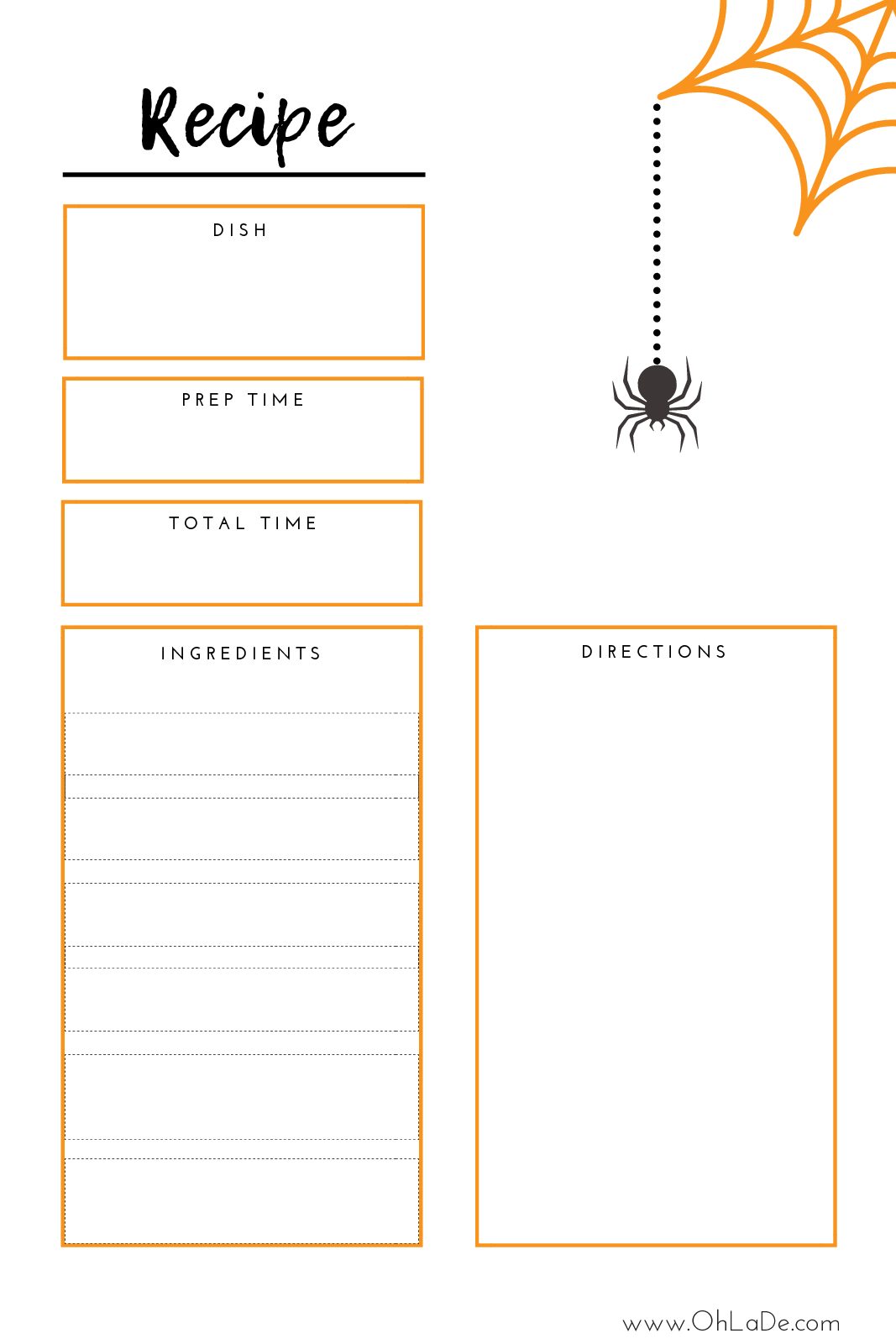 Recipe

DISH

PREP TIME

TOTAL TIME

INGREDIENTS

DIRECTIONS

www.OhLaDe.com